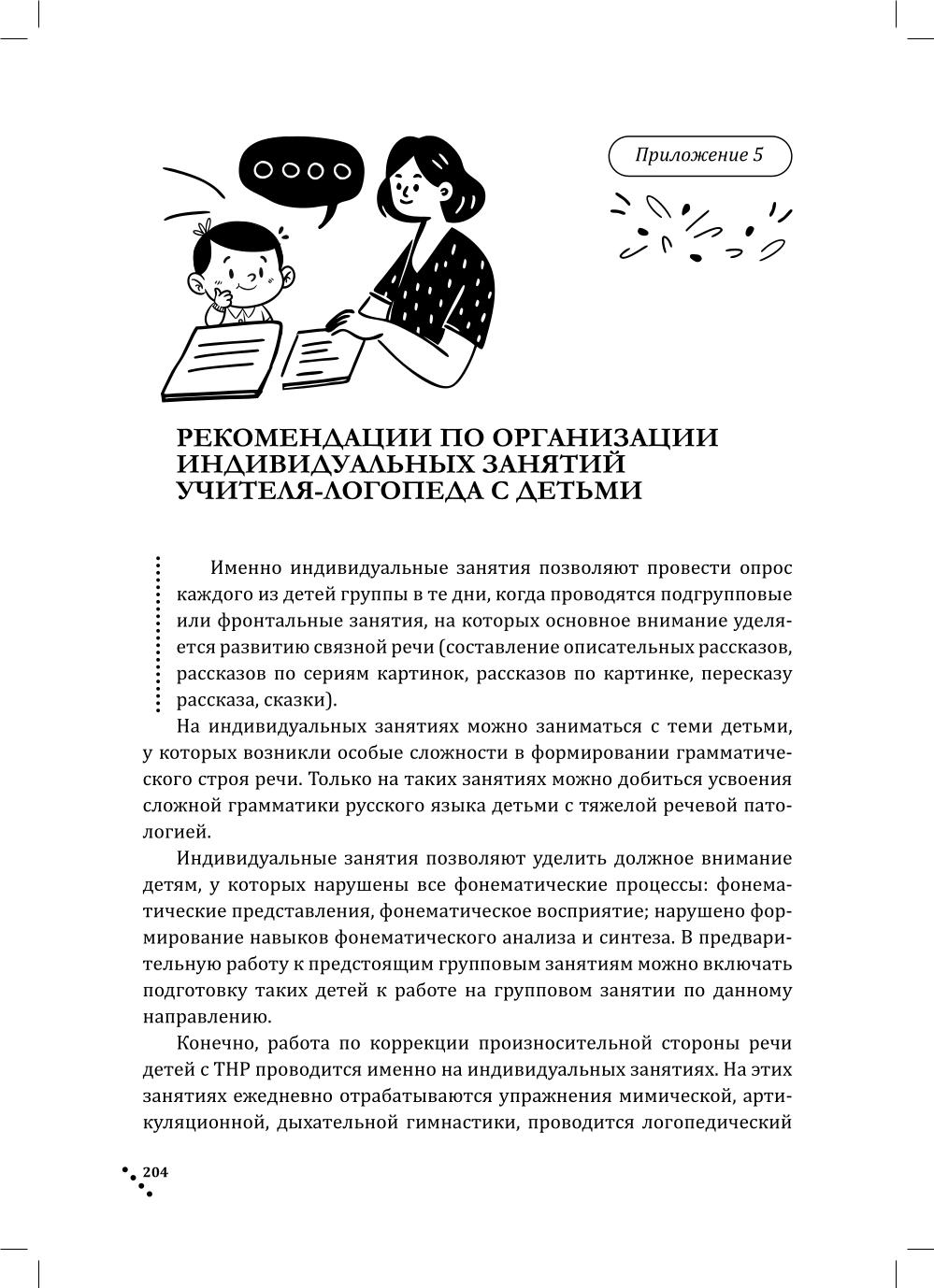 Приложение 5

РЕКОМЕНДАЦИИ ПО ОРГАНИЗАЦИИ ИНДИВИДУАЛЬНЫХ ЗАНЯТИЙ УЧИТЕЛЯ-ЛОГОПЕДА С ДЕТЬМИ

Именно индивидуальные занятия позволяют провести опрос каждого из детей группы в те дни, когда проводятся подгрупповые или фронтальные занятия, на которых основное внимание уделяется развитию связной речи (составление описательных рассказов, рассказов по сериям картинок, рассказов по картинке, пересказу рассказа, сказки).

На индивидуальных занятиях можно заниматься с теми детьми, у которых возникли особые сложности в формировании грамматического строя речи. Только на таких занятиях можно добиться усвоения сложной грамматики русского языка детьми с тяжелой речевой патологией.

Индивидуальные занятия позволяют уделить должное внимание детям, у которых нарушены все фонематические процессы: фонематические представления, фонематическое восприятие; нарушено формирование навыков фонематического анализа и синтеза. В предварительную работу к предстоящим групповым занятиям можно включать подготовку таких детей к работе на групповом занятии по данному направлению.

Конечно, работа по коррекции произносительной стороны речи детей с ТНР проводится именно на индивидуальных занятиях. На этих занятиях ежедневно отрабатываются упражнения мимической, артикуляционной, дыхательной гимнастики, проводится логопедический

204